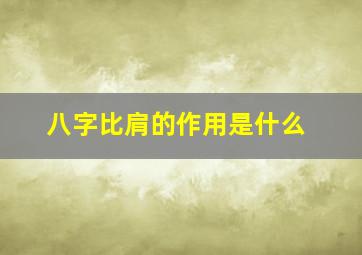 八字比肩的作用是什么